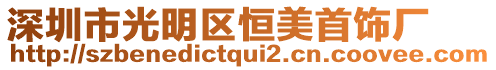 深圳市光明区恒美首饰厂
http://szbenedictqui2.cn.coovee.com